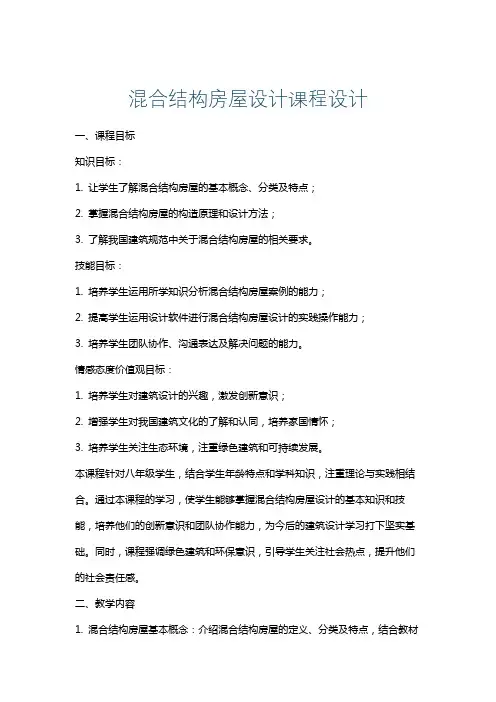 混合结构房屋设计课程设计

一、课程目标

知识目标：

1. 让学生了解混合结构房屋的基本概念、分类及特点；

2. 掌握混合结构房屋的构造原理和设计方法；

3. 了解我国建筑规范中关于混合结构房屋的相关要求。

技能目标：

1. 培养学生运用所学知识分析混合结构房屋案例的能力；

2. 提高学生运用设计软件进行混合结构房屋设计的实践操作能力；

3. 培养学生团队协作、沟通表达及解决问题的能力。

情感态度价值观目标：

1. 培养学生对建筑设计的兴趣，激发创新意识；

2. 增强学生对我国建筑文化的了解和认同，培养家国情怀；

3. 培养学生关注生态环境，注重绿色建筑和可持续发展。

本课程针对八年级学生，结合学生年龄特点和学科知识，注重理论与实践相结合。通过本课程的学习，使学生能够掌握混合结构房屋设计的基本知识和技能，培养他们的创新意识和团队协作能力，为今后的建筑设计学习打下坚实基础。同时，课程强调绿色建筑和环保意识，引导学生关注社会热点，提升他们的社会责任感。

二、教学内容

1. 混合结构房屋基本概念：介绍混合结构房屋的定义、分类及特点，结合教材